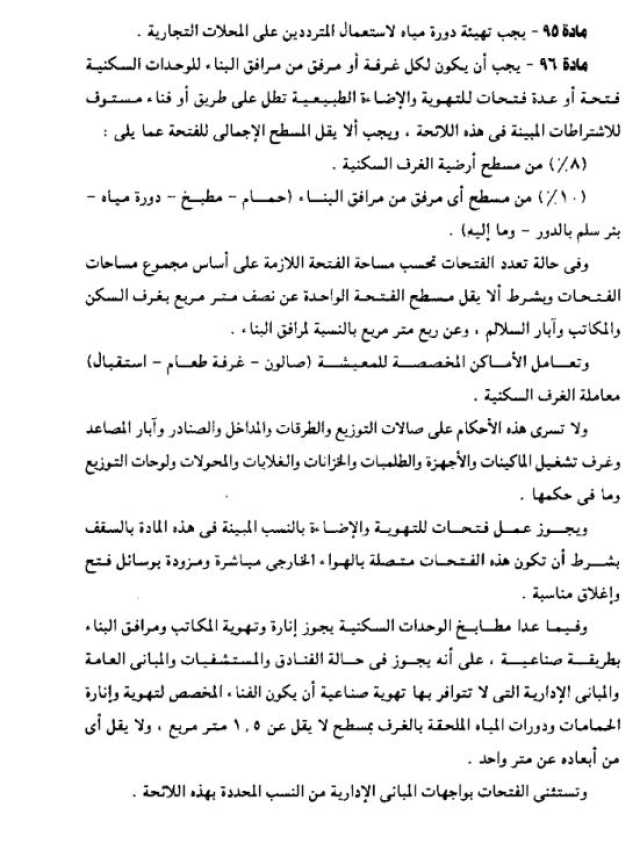 مادة ٩٥ - يجب تهيئة دورة مياه لاستعمال المترددين على المحلات التجارية .

مادة ٩٦ - يجب أن يكون لكل غرفة أو مرفق من مرافق البناء للوحدات السكنية فتحة أو عدة فتحات للتهوية والإضاءة الطبيعية تطل على طريق أو فناء مستوف للاشتراطات المبينة فى هذه اللائحة ، ويجب ألا يقل المسطح الإجمالى للفتحة عما يلى :

(٨٪) من مسطح أرضية الغرف السكنية .

(١٠٪) من مسطح أى مرفق من مرافق البناء (حمام - مطبخ - دورة مياه - بئر سلم بالدور - وما إليه) .

وفى حالة تعدد الفتحات تحسب مساحة الفتحة اللازمة على أساس مجموع مساحات الفتحات ويشرط ألا يقل مسطح الفتحة الواحدة عن نصف متر مربع بغرف السكن والمكاتب وآبار السلالم ، وعن ربع متر مربع بالنسبة لمرافق البناء .

وتعامل الأماكن المخصصة للمعيشة (صالون - غرفة طعام - استقبال) معاملة الغرف السكنية .

ولا تسرى هذه الأحكام على صالات التوزيع والطرقات والمداخل والصنادر وآبار المصاعد وغرف تشغيل الماكينات والأجهزة والطلمبات والخزانات والغلايات والمحولات ولوحات التوزيع وما فى حكمها .

ويجوز عمل فتحات للتهوية والإضاءة بالنسب المبينة فى هذه المادة بالسقف بشرط أن تكون هذه الفتحات متصلة بالهواء الخارجى مباشرة ومزودة بوسائل فتح وإغلاق مناسبة .

وفيما عدا مطابخ الوحدات السكنية يجوز إنارة وتهوية المكاتب ومرافق البناء بطريقة صناعية ، على أنه يجوز فى حالة الفنادق والمستشفيات والمبانى العامة والمبانى الإدارية التى لا تتوافر بها تهوية صناعية أن يكون الفناء المخصص لتهوية وإنارة الحمامات ودورات المياه الملحقة بالغرف بمسطح لا يقل عن ١,٥ متر مربع ، ولا يقل أى من أبعاده عن متر واحد .

وتستثنى الفتحات بواجهات المبانى الإدارية من النسب المحددة بهذه اللائحة .